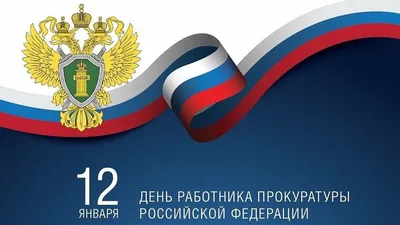 12
ЯНВАРЯ

ДЕНЬ РАБОТНИКА ПРОКУРАТУРЫ
РОССИЙСКОЙ ФЕДЕРАЦИИ